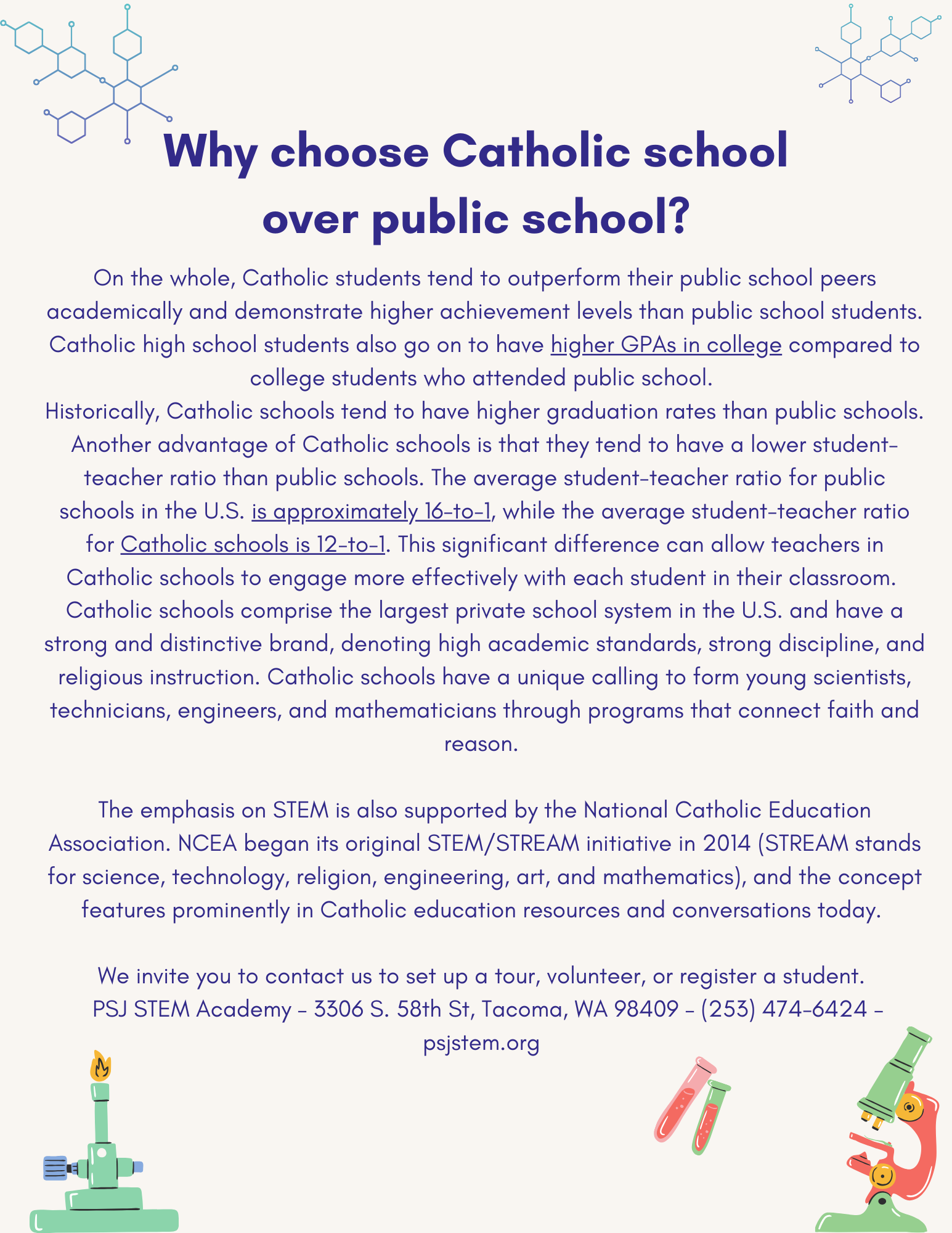 Why choose Catholic school over public school?

On the whole, Catholic students tend to outperform their public school peers academically and demonstrate higher achievement levels than public school students. Catholic high school students also go on to have higher GPAs in college compared to college students who attended public school.
Historically, Catholic schools tend to have higher graduation rates than public schools. Another advantage of Catholic schools is that they tend to have a lower student-teacher ratio than public schools. The average student-teacher ratio for public schools in the U.S. is approximately 16-to-1, while the average student-teacher ratio for Catholic schools is 12-to-1. This significant difference can allow teachers in Catholic schools to engage more effectively with each student in their classroom. Catholic schools comprise the largest private school system in the U.S. and have a strong and distinctive brand, denoting high academic standards, strong discipline, and religious instruction. Catholic schools have a unique calling to form young scientists, technicians, engineers, and mathematicians through programs that connect faith and reason.

The emphasis on STEM is also supported by the National Catholic Education Association. NCEA began its original STEM/STREAM initiative in 2014 (STREAM stands for science, technology, religion, engineering, art, and mathematics), and the concept features prominently in Catholic education resources and conversations today.

We invite you to contact us to set up a tour, volunteer, or register a student.
PSJ STEM Academy - 3306 S. 58th St, Tacoma, WA 98409 - (253) 474-6424 - psjstem.org